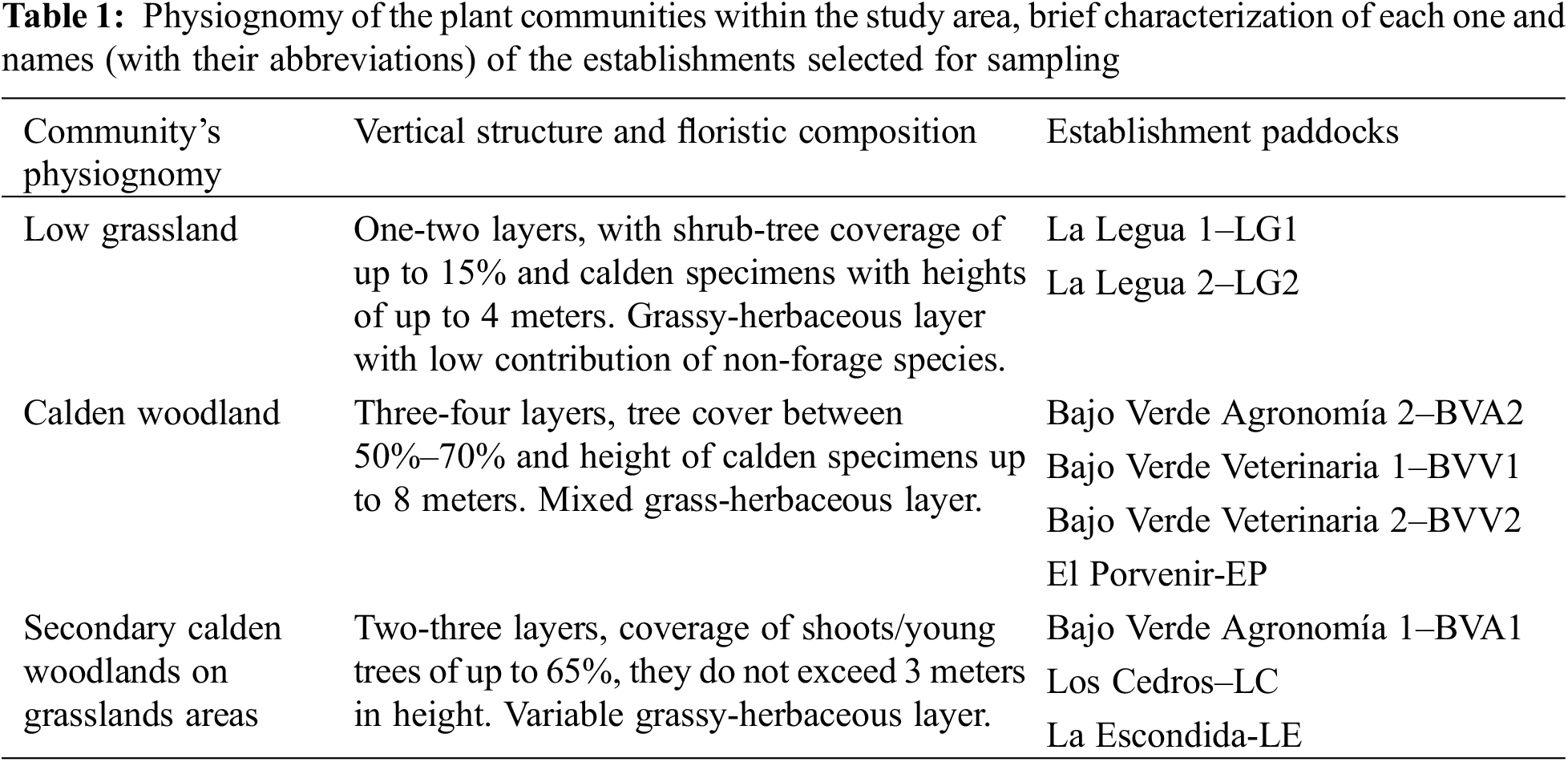 **Table 1:** Physiognomy of the plant communities within the study area, brief characterization of each one and names (with their abbreviations) of the establishments selected for sampling

| Community's physiognomy | Vertical structure and floristic composition | Establishment paddocks |
|---|---|---|
| Low grassland | One-two layers, with shrub-tree coverage of up to 15% and calden specimens with heights of up to 4 meters. Grassy-herbaceous layer with low contribution of non-forage species. | La Legua 1–LG1<br>La Legua 2–LG2 |
| Calden woodland | Three-four layers, tree cover between 50%–70% and height of calden specimens up to 8 meters. Mixed grass-herbaceous layer. | Bajo Verde Agronomía 2–BVA2<br>Bajo Verde Veterinaria 1–BVV1<br>Bajo Verde Veterinaria 2–BVV2<br>El Porvenir-EP |
| Secondary calden woodlands on grasslands areas | Two-three layers, coverage of shoots/young trees of up to 65%, they do not exceed 3 meters in height. Variable grassy-herbaceous layer. | Bajo Verde Agronomía 1–BVA1<br>Los Cedros–LC<br>La Escondida-LE |